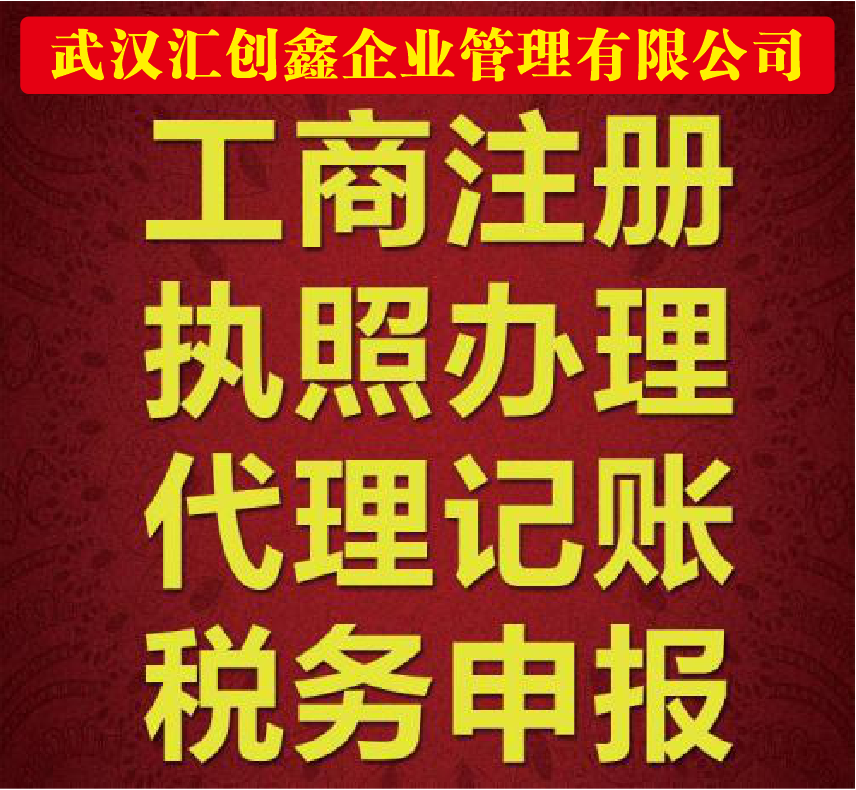 武汉汇创鑫企业管理有限公司

工商注册
执照办理
代理记账
税务申报